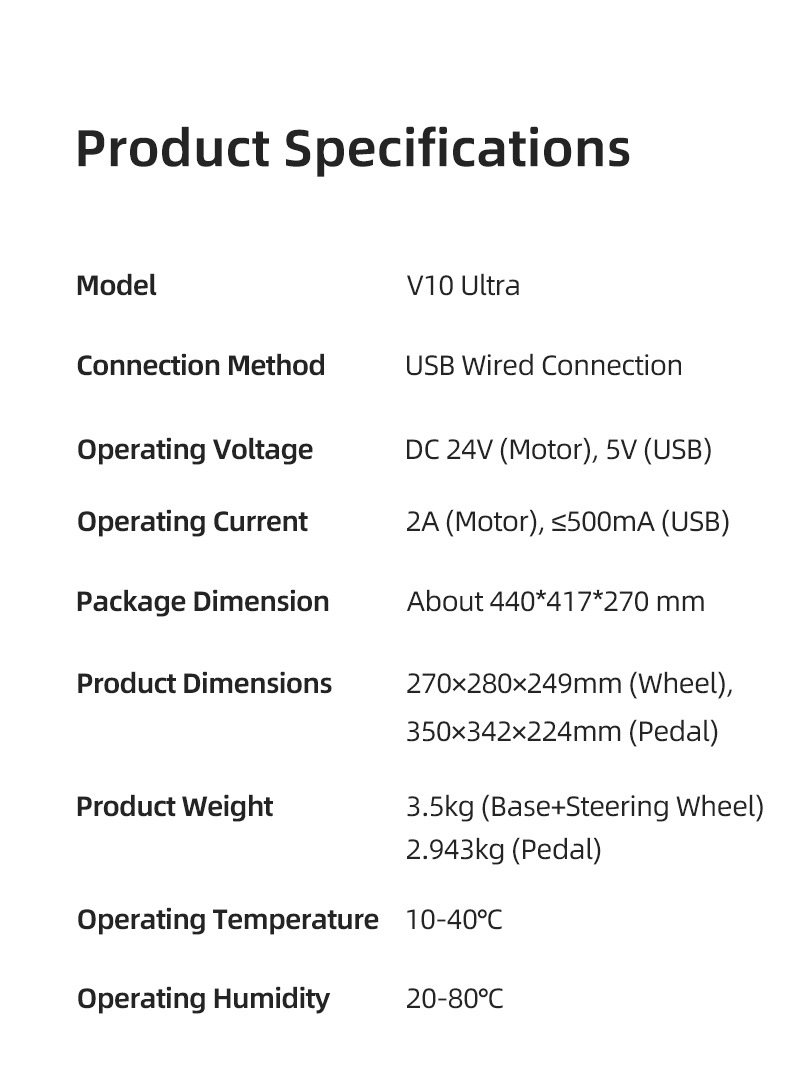 Product Specifications

Model
V10 Ultra

Connection Method
USB Wired Connection

Operating Voltage
DC 24V (Motor), 5V (USB)

Operating Current
2A (Motor), ≤500mA (USB)

Package Dimension
About 440*417*270 mm

Product Dimensions
270×280×249mm (Wheel),
350×342×224mm (Pedal)

Product Weight
3.5kg (Base+Steering Wheel)
2.943kg (Pedal)

Operating Temperature
10-40℃

Operating Humidity
20-80℃